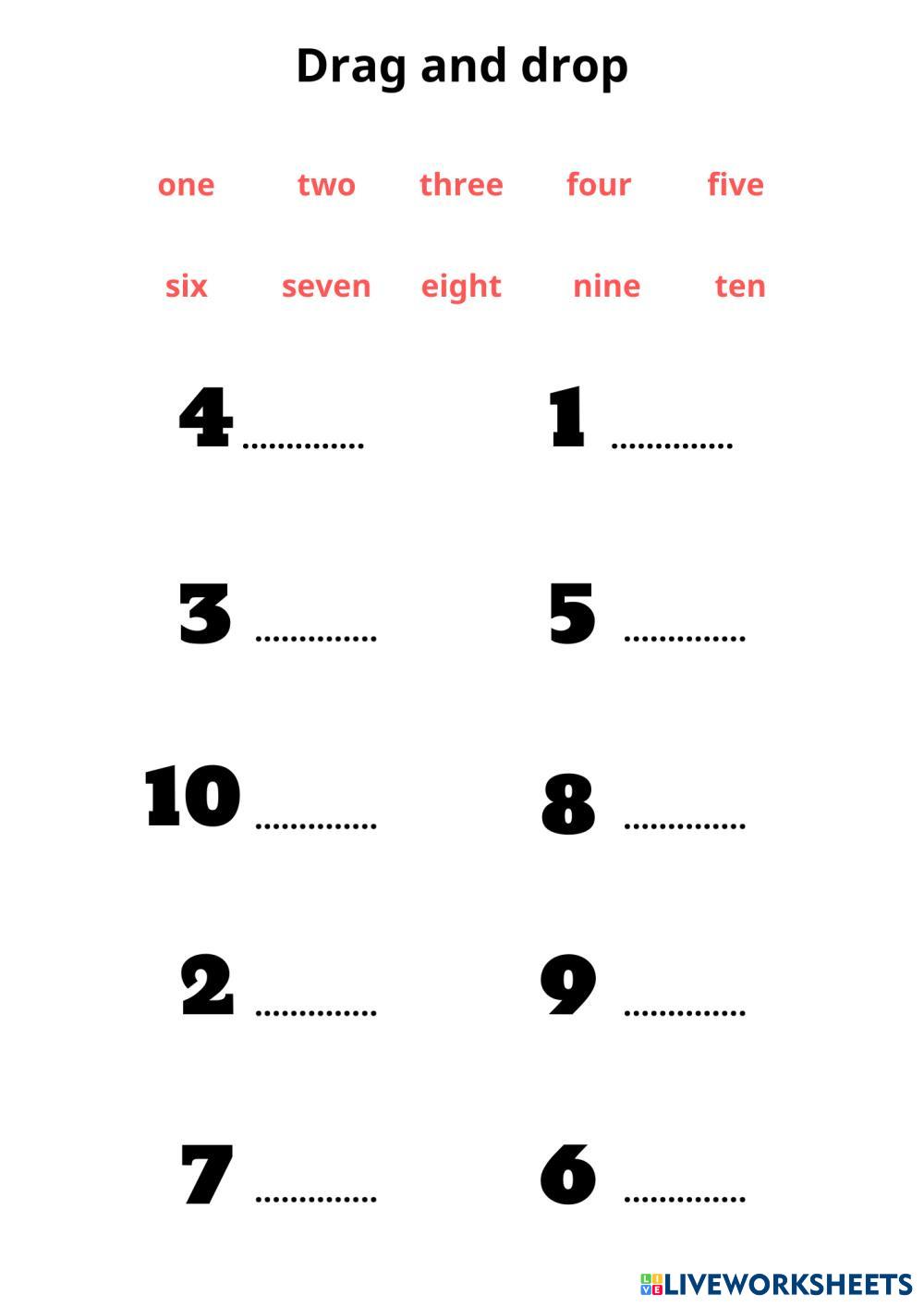 Drag and drop

one two three four five

six seven eight nine ten

4 ____ 1 ____

3 ____ 5 ____

10 ____ 8 ____

2 ____ 9 ____

7 ____ 6 ____

LIVEWORKSHEETS